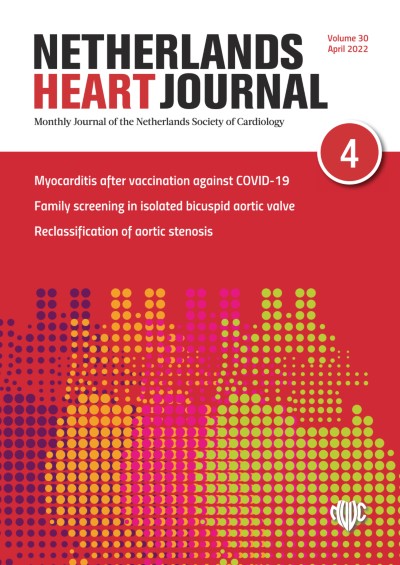 NETHERLANDS HEART JOURNAL

Volume 30
April 2022

Monthly Journal of the Netherlands Society of Cardiology

4

Myocarditis after vaccination against COVID-19

Family screening in isolated bicuspid aortic valve

Reclassification of aortic stenosis

NVVC